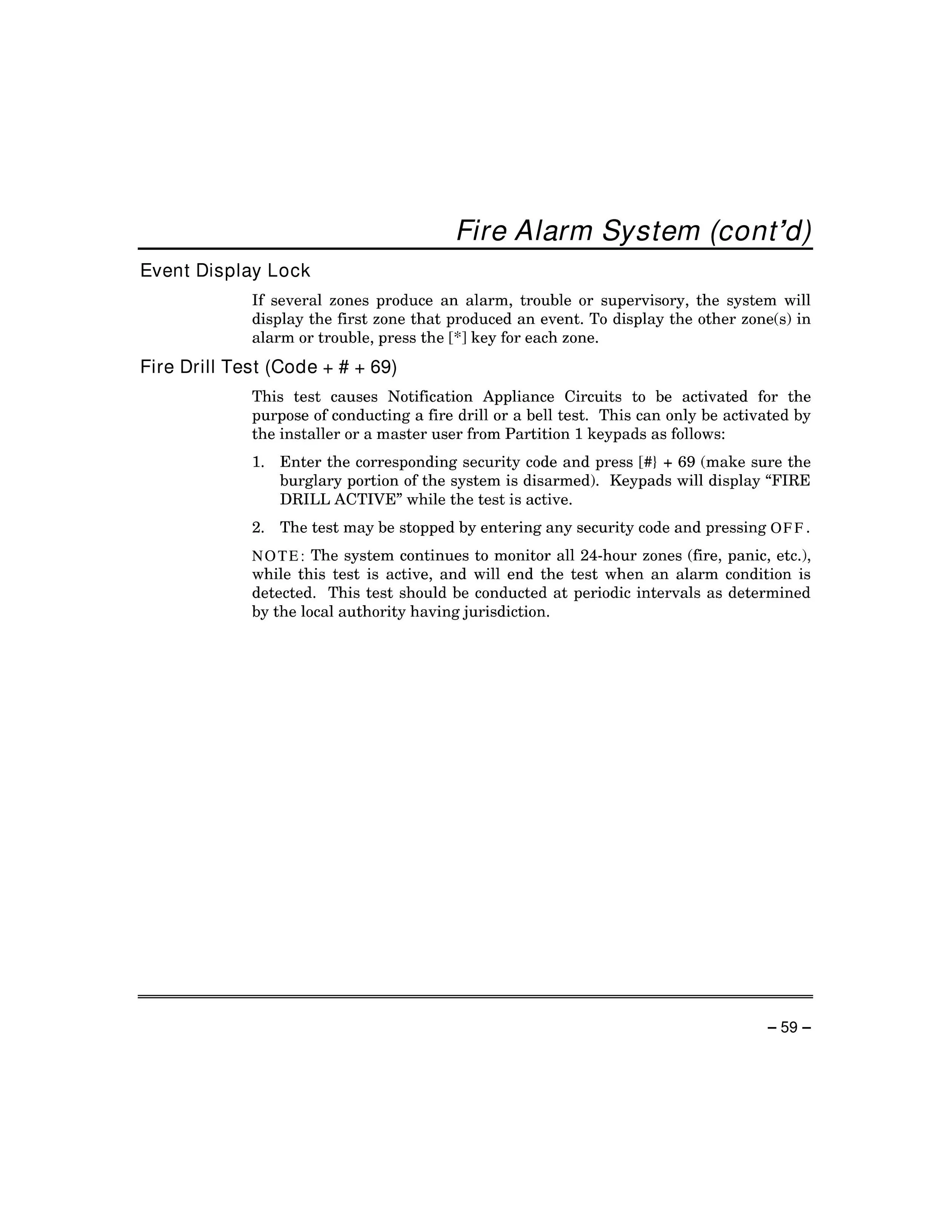 Fire Alarm System (cont'd)

Event Display Lock

If several zones produce an alarm, trouble or supervisory, the system will display the first zone that produced an event. To display the other zone(s) in alarm or trouble, press the [*] key for each zone.

Fire Drill Test (Code + # + 69)

This test causes Notification Appliance Circuits to be activated for the purpose of conducting a fire drill or a bell test. This can only be activated by the installer or a master user from Partition 1 keypads as follows:

1. Enter the corresponding security code and press [#} + 69 (make sure the burglary portion of the system is disarmed). Keypads will display "FIRE DRILL ACTIVE" while the test is active.

2. The test may be stopped by entering any security code and pressing OFF.

NOTE: The system continues to monitor all 24-hour zones (fire, panic, etc.), while this test is active, and will end the test when an alarm condition is detected. This test should be conducted at periodic intervals as determined by the local authority having jurisdiction.

– 59 –